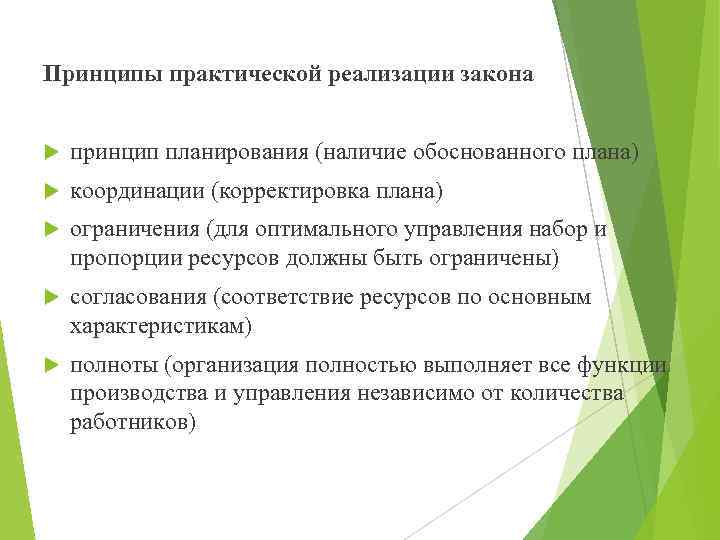 Принципы практической реализации закона

принцип планирования (наличие обоснованного плана)

координации (корректировка плана)

ограничения (для оптимального управления набор и пропорции ресурсов должны быть ограничены)

согласования (соответствие ресурсов по основным характеристикам)

полноты (организация полностью выполняет все функции производства и управления независимо от количества работников)